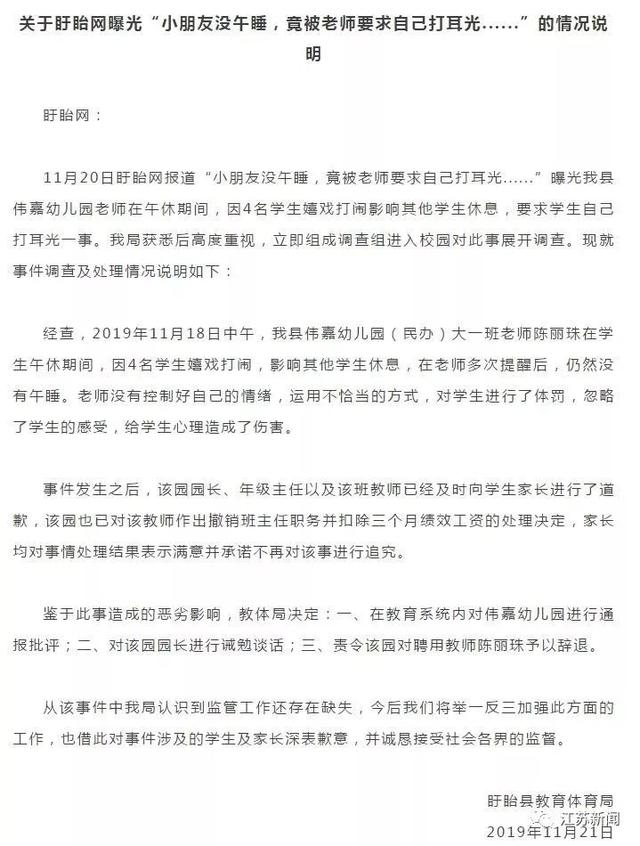 关于盱眙网曝光“小朋友没午睡，竟被老师要求自己打耳光……”的情况说明

盱眙网：

11月20日盱眙网报道“小朋友没午睡，竟被老师要求自己打耳光……”曝光我县伟嘉幼儿园老师在午休期间，因4名学生嬉戏打闹影响其他学生休息，要求学生自己打耳光一事。我局获悉后高度重视，立即组成调查组进入校园对此事展开调查。现就事件调查及处理情况说明如下：

经查，2019年11月18日中午，我县伟嘉幼儿园（民办）大一班老师陈丽珠在学生午休期间，因4名学生嬉戏打闹，影响其他学生休息，在老师多次提醒后，仍然没有午睡。老师没有控制好自己的情绪，运用不恰当的方式，对学生进行了体罚，忽略了学生的感受，给学生心理造成了伤害。

事件发生之后，该园园长、年级主任以及该班教师已经及时向学生家长进行了道歉，该园也已对该教师作出撤销班主任职务并扣除三个月绩效工资的处理决定，家长均对事情处理结果表示满意并承诺不再对该事进行追究。

鉴于此事造成的恶劣影响，教体局决定：一、在教育系统内对伟嘉幼儿园进行通报批评；二、对该园园长进行诫勉谈话；三、责令该园对聘用教师陈丽珠予以辞退。

从该事件中我局认识到监管工作还存在缺失，今后我们将举一反三加强此方面的工作，也借此对事件涉及的学生及家长深表歉意，并诚恳接受社会各界的监督。

盱眙县教育体育局
江苏新闻
2019年11月21日